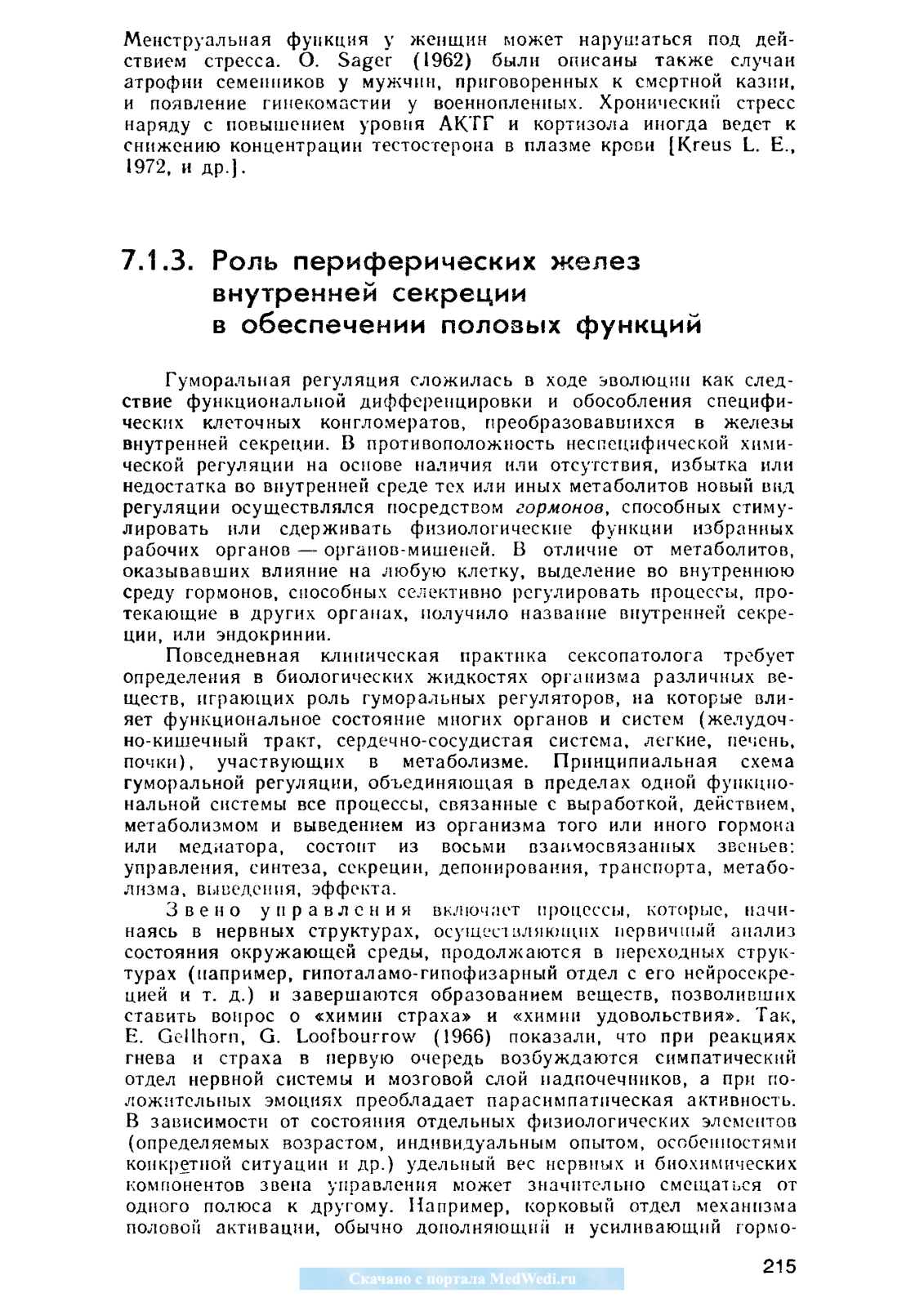 Менструальная функция у женщин может нарушаться под действием стресса. O. Sager (1962) были описаны также случаи атрофии семенников у мужчин, приговоренных к смертной казни, и появление гинекомастии у военнопленных. Хронический стресс наряду с повышением уровня АКТГ и кортизола иногда ведет к снижению концентрации тестостерона в плазме крови [Kreus L. E., 1972, и др.].

7.1.3. Роль периферических желез внутренней секреции в обеспечении половых функций

Гуморальная регуляция сложилась в ходе эволюции как следствие функциональной дифференцировки и обособления специфических клеточных конгломератов, преобразовавшихся в железы внутренней секреции. В противоположность неспецифической химической регуляции на основе наличия или отсутствия, избытка или недостатка во внутренней среде тех или иных метаболитов новый вид регуляции осуществлялся посредством гормонов, способных стимулировать или сдерживать физиологические функции избранных рабочих органов — органов-мишеней. В отличие от метаболитов, оказывавших влияние на любую клетку, выделение во внутреннюю среду гормонов, способных селективно регулировать процессы, протекающие в других органах, получило название внутренней секреции, или эндокринии.

Повседневная клиническая практика сексопатолога требует определения в биологических жидкостях организма различных веществ, играющих роль гуморальных регуляторов, на которые влияет функциональное состояние многих органов и систем (желудочно-кишечный тракт, сердечно-сосудистая система, легкие, печень, почки), участвующих в метаболизме. Принципиальная схема гуморальной регуляции, объединяющая в пределах одной функциональной системы все процессы, связанные с выработкой, действием, метаболизмом и выведением из организма того или иного гормона или медиатора, состоит из восьми взаимосвязанных звеньев: управления, синтеза, секреции, депонирования, транспорта, метаболизма, выведения, эффекта.

Звено управления включает процессы, которые, начинаясь в нервных структурах, осуществляющих первичный анализ состояния окружающей среды, продолжаются в переходных структурах (например, гипоталамо-гипофизарный отдел с его нейросекрецией и т. д.) и завершаются образованием веществ, позволивших ставить вопрос о «химии страха» и «химии удовольствия». Так, E. Gellhorn, G. Loofbourrow (1966) показали, что при реакциях гнева и страха в первую очередь возбуждаются симпатический отдел нервной системы и мозговой слой надпочечников, а при положительных эмоциях преобладает парасимпатическая активность. В зависимости от состояния отдельных физиологических элементов (определяемых возрастом, индивидуальным опытом, особенностями конкретной ситуации и др.) удельный вес нервных и биохимических компонентов звена управления может значительно смещаться от одного полюса к другому. Например, корковый отдел механизма половой активации, обычно дополняющий и усиливающий гормо-

215

Скачано с портала MedWedi.ru